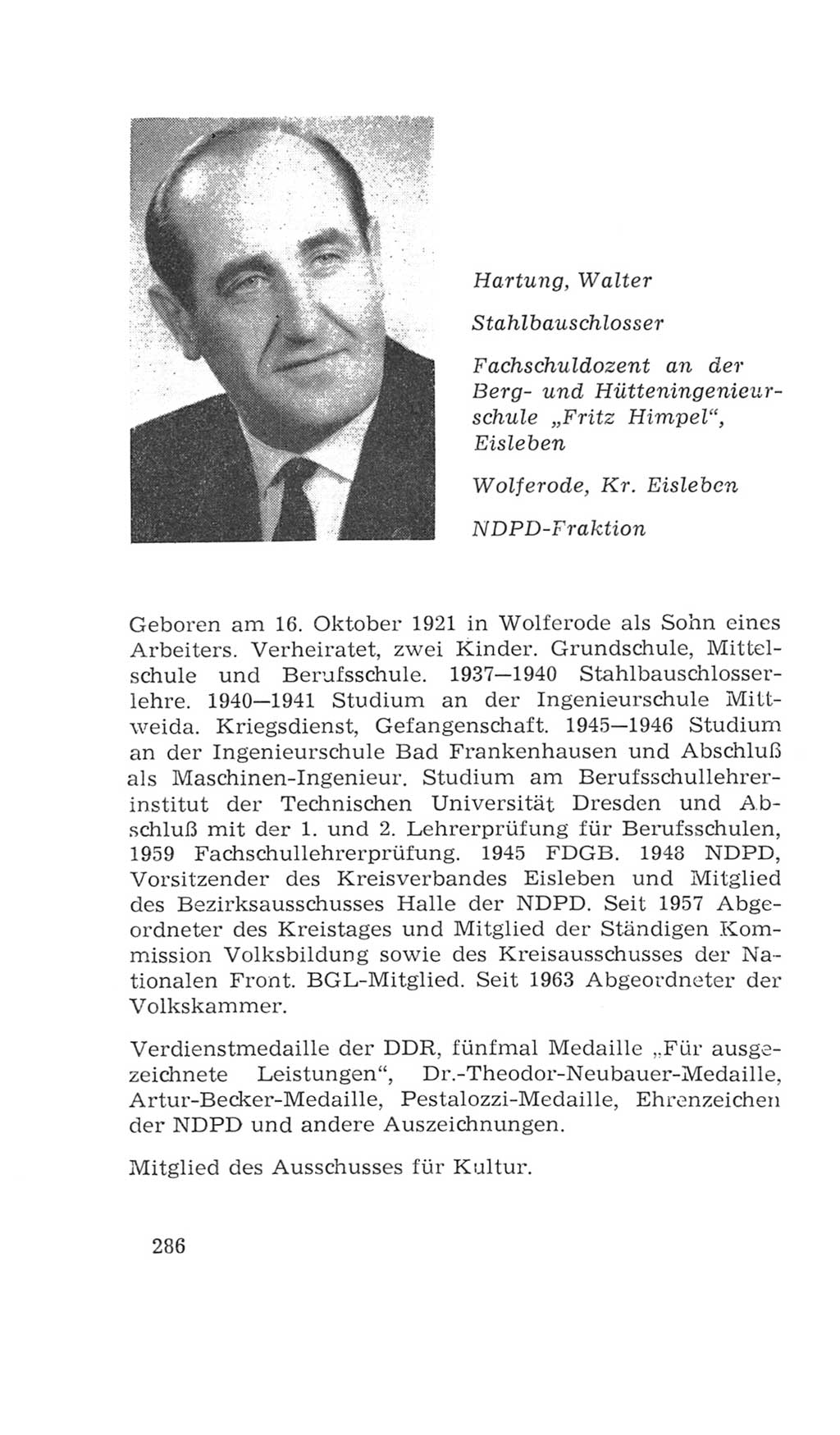 Hartung, Walter

Stahlbauschlosser

Fachschuldozent an der Berg- und Hütteningenieurschule „Fritz Himpel“, Eisleben

Wolferode, Kr. Eisleben

NDPD-Fraktion

Geboren am 16. Oktober 1921 in Wolferode als Sohn eines Arbeiters. Verheiratet, zwei Kinder. Grundschule, Mittelschule und Berufsschule. 1937—1940 Stahlbauschlosserlehre. 1940—1941 Studium an der Ingenieurschule Mittweida. Kriegsdienst, Gefangenschaft. 1945—1946 Studium an der Ingenieurschule Bad Frankenhausen und Abschluß als Maschinen-Ingenieur. Studium am Berufsschullehrerinstitut der Technischen Universität Dresden und Abschluß mit der 1. und 2. Lehrerprüfung für Berufsschulen, 1959 Fachschullehrerprüfung. 1945 FDGB. 1948 NDPD, Vorsitzender des Kreisverbandes Eisleben und Mitglied des Bezirksausschusses Halle der NDPD. Seit 1957 Abgeordneter des Kreistages und Mitglied der Ständigen Kommission Volksbildung sowie des Kreisausschusses der Nationalen Front. BGL-Mitglied. Seit 1963 Abgeordneter der Volkskammer.

Verdienstmedaille der DDR, fünfmal Medaille „Für ausgezeichnete Leistungen“, Dr.-Theodor-Neubauer-Medaille, Artur-Becker-Medaille, Pestalozzi-Medaille, Ehrenzeichen der NDPD und andere Auszeichnungen.

Mitglied des Ausschusses für Kultur.

286